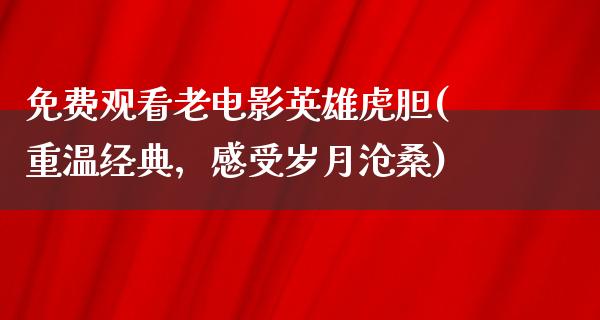 免费观看老电影英雄虎胆(重温经典，感受岁月沧桑)